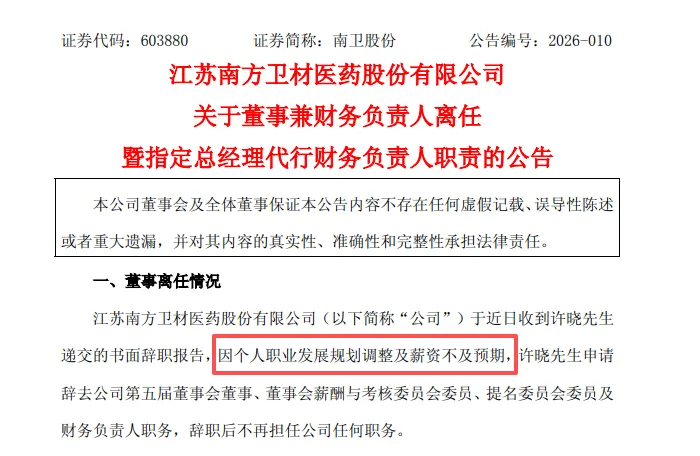 证券代码：603880 证券简称：南卫股份 公告编号：2026-010

江苏南方卫材医药股份有限公司

关于董事兼财务负责人离任

暨指定总经理代行财务负责人职责的公告

本公司董事会及全体董事保证本公告内容不存在任何虚假记载、误导性陈述或者重大遗漏，并对其内容的真实性、准确性和完整性承担法律责任。

一、董事离任情况

江苏南方卫材医药股份有限公司（以下简称“公司”）于近日收到许晓先生递交的书面辞职报告，因个人职业发展规划调整及薪资不及预期，许晓先生申请辞去公司第五届董事会董事、董事会薪酬与考核委员会委员、提名委员会委员及财务负责人职务，辞职后不再担任公司任何职务。